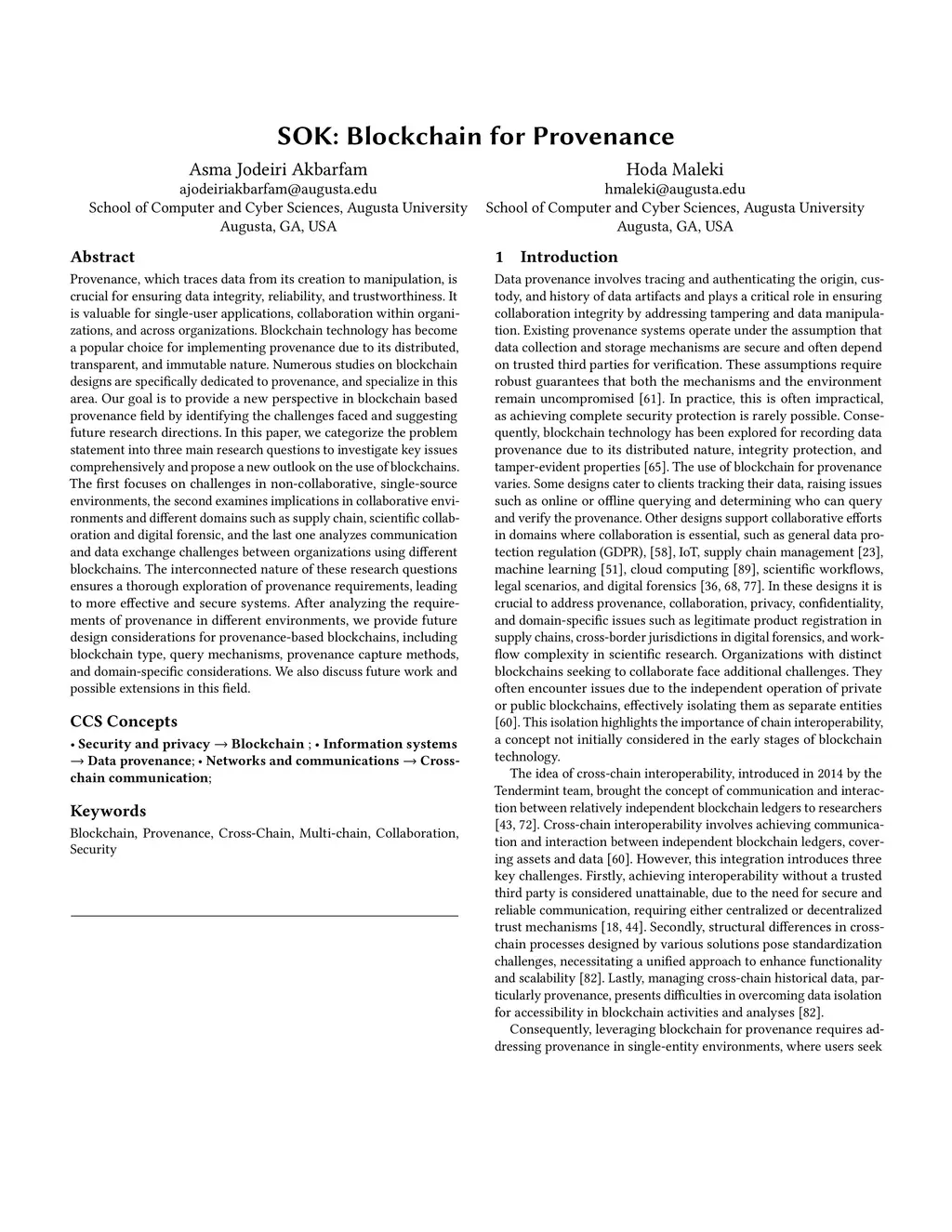 SOK: Blockchain for Provenance

Asma Jodeiri Akbarfam
ajodeiriakbarfam@augusta.edu
School of Computer and Cyber Sciences, Augusta University
Augusta, GA, USA

Hoda Maleki
hmaleki@augusta.edu
School of Computer and Cyber Sciences, Augusta University
Augusta, GA, USA

Abstract

Provenance, which traces data from its creation to manipulation, is crucial for ensuring data integrity, reliability, and trustworthiness. It is valuable for single-user applications, collaboration within organizations, and across organizations. Blockchain technology has become a popular choice for implementing provenance due to its distributed, transparent, and immutable nature. Numerous studies on blockchain designs are specifically dedicated to provenance, and specialize in this area. Our goal is to provide a new perspective in blockchain based provenance field by identifying the challenges faced and suggesting future research directions. In this paper, we categorize the problem statement into three main research questions to investigate key issues comprehensively and propose a new outlook on the use of blockchains. The first focuses on challenges in non-collaborative, single-source environments, the second examines implications in collaborative environments and different domains such as supply chain, scientific collaboration and digital forensic, and the last one analyzes communication and data exchange challenges between organizations using different blockchains. The interconnected nature of these research questions ensures a thorough exploration of provenance requirements, leading to more effective and secure systems. After analyzing the requirements of provenance in different environments, we provide future design considerations for provenance-based blockchains, including blockchain type, query mechanisms, provenance capture methods, and domain-specific considerations. We also discuss future work and possible extensions in this field.

CCS Concepts

• Security and privacy → Blockchain ; • Information systems → Data provenance; • Networks and communications → Cross-chain communication;

Keywords

Blockchain, Provenance, Cross-Chain, Multi-chain, Collaboration, Security

1 Introduction

Data provenance involves tracing and authenticating the origin, custody, and history of data artifacts and plays a critical role in ensuring collaboration integrity by addressing tampering and data manipulation. Existing provenance systems operate under the assumption that data collection and storage mechanisms are secure and often depend on trusted third parties for verification. These assumptions require robust guarantees that both the mechanisms and the environment remain uncompromised [61]. In practice, this is often impractical, as achieving complete security protection is rarely possible. Consequently, blockchain technology has been explored for recording data provenance due to its distributed nature, integrity protection, and tamper-evident properties [65]. The use of blockchain for provenance varies. Some designs cater to clients tracking their data, raising issues such as online or offline querying and determining who can query and verify the provenance. Other designs support collaborative efforts in domains where collaboration is essential, such as general data protection regulation (GDPR), [58], IoT, supply chain management [23], machine learning [51], cloud computing [89], scientific workflows, legal scenarios, and digital forensics [36, 68, 77]. In these designs it is crucial to address provenance, collaboration, privacy, confidentiality, and domain-specific issues such as legitimate product registration in supply chains, cross-border jurisdictions in digital forensics, and workflow complexity in scientific research. Organizations with distinct blockchains seeking to collaborate face additional challenges. They often encounter issues due to the independent operation of private or public blockchains, effectively isolating them as separate entities [60]. This isolation highlights the importance of chain interoperability, a concept not initially considered in the early stages of blockchain technology.

The idea of cross-chain interoperability, introduced in 2014 by the Tendermint team, brought the concept of communication and interaction between relatively independent blockchain ledgers to researchers [43, 72]. Cross-chain interoperability involves achieving communication and interaction between independent blockchain ledgers, covering assets and data [60]. However, this integration introduces three key challenges. Firstly, achieving interoperability without a trusted third party is considered unattainable, due to the need for secure and reliable communication, requiring either centralized or decentralized trust mechanisms [18, 44]. Secondly, structural differences in cross-chain processes designed by various solutions pose standardization challenges, necessitating a unified approach to enhance functionality and scalability [82]. Lastly, managing cross-chain historical data, particularly provenance, presents difficulties in overcoming data isolation for accessibility in blockchain activities and analyses [82].

Consequently, leveraging blockchain for provenance requires addressing provenance in single-entity environments, where users seek